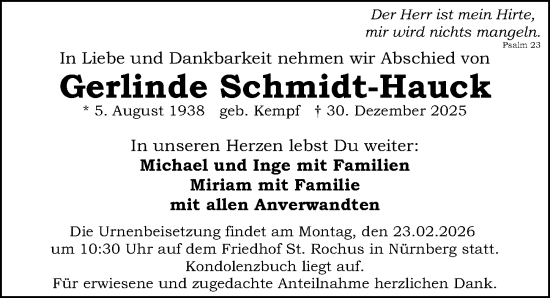 Der Herr ist mein Hirte,
mir wird nichts mangeln.
Psalm 23

In Liebe und Dankbarkeit nehmen wir Abschied von

Gerlinde Schmidt-Hauck

* 5. August 1938 geb. Kempf † 30. Dezember 2025

In unseren Herzen lebst Du weiter:
Michael und Inge mit Familien
Miriam mit Familie
mit allen Anverwandten

Die Urnenbeisetzung findet am Montag, den 23.02.2026 um 10:30 Uhr auf dem Friedhof St. Rochus in Nürnberg statt.
Kondolenzbuch liegt auf.
Für erwiesene und zugedachte Anteilnahme herzlichen Dank.